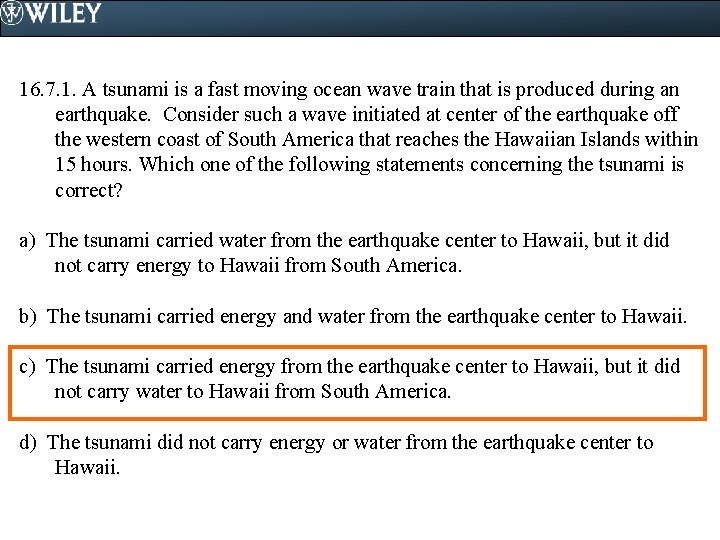 WILEY

16.7.1. A tsunami is a fast moving ocean wave train that is produced during an earthquake. Consider such a wave initiated at center of the earthquake off the western coast of South America that reaches the Hawaiian Islands within 15 hours. Which one of the following statements concerning the tsunami is correct?

a) The tsunami carried water from the earthquake center to Hawaii, but it did not carry energy to Hawaii from South America.

b) The tsunami carried energy and water from the earthquake center to Hawaii.

c) The tsunami carried energy from the earthquake center to Hawaii, but it did not carry water to Hawaii from South America.

d) The tsunami did not carry energy or water from the earthquake center to Hawaii.